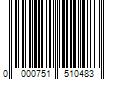 0 000751 510483